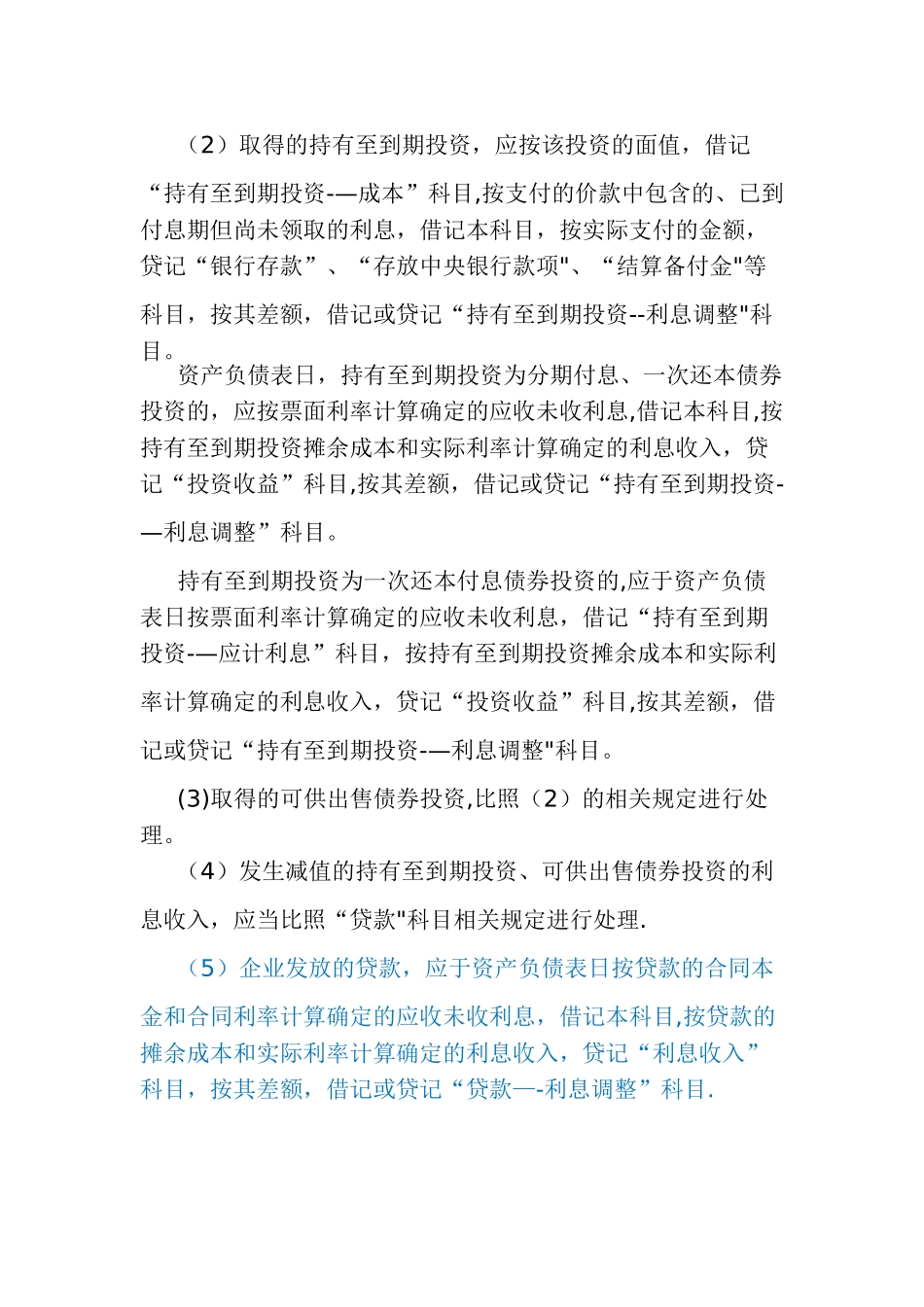 （2）取得的持有至到期投资，应按该投资的面值，借记“持有至到期投资-—成本”科目,按支付的价款中包含的、已到付息期但尚未领取的利息，借记本科目，按实际支付的金额，贷记“银行存款”、“存放中央银行款项"、“结算备付金"等科目，按其差额，借记或贷记“持有至到期投资--利息调整"科目。

资产负债表日，持有至到期投资为分期付息、一次还本债券投资的，应按票面利率计算确定的应收未收利息,借记本科目,按持有至到期投资摊余成本和实际利率计算确定的利息收入，贷记“投资收益”科目,按其差额，借记或贷记“持有至到期投资-—利息调整”科目。

持有至到期投资为一次还本付息债券投资的,应于资产负债表日按票面利率计算确定的应收未收利息，借记“持有至到期投资-—应计利息”科目，按持有至到期投资摊余成本和实际利率计算确定的利息收入，贷记“投资收益”科目,按其差额，借记或贷记“持有至到期投资-—利息调整"科目。

(3)取得的可供出售债券投资,比照（2）的相关规定进行处理。

（4）发生减值的持有至到期投资、可供出售债券投资的利息收入，应当比照“贷款"科目相关规定进行处理.

（5）企业发放的贷款，应于资产负债表日按贷款的合同本金和合同利率计算确定的应收未收利息，借记本科目,按贷款的摊余成本和实际利率计算确定的利息收入，贷记“利息收入”科目，按其差额，借记或贷记“贷款—-利息调整”科目.